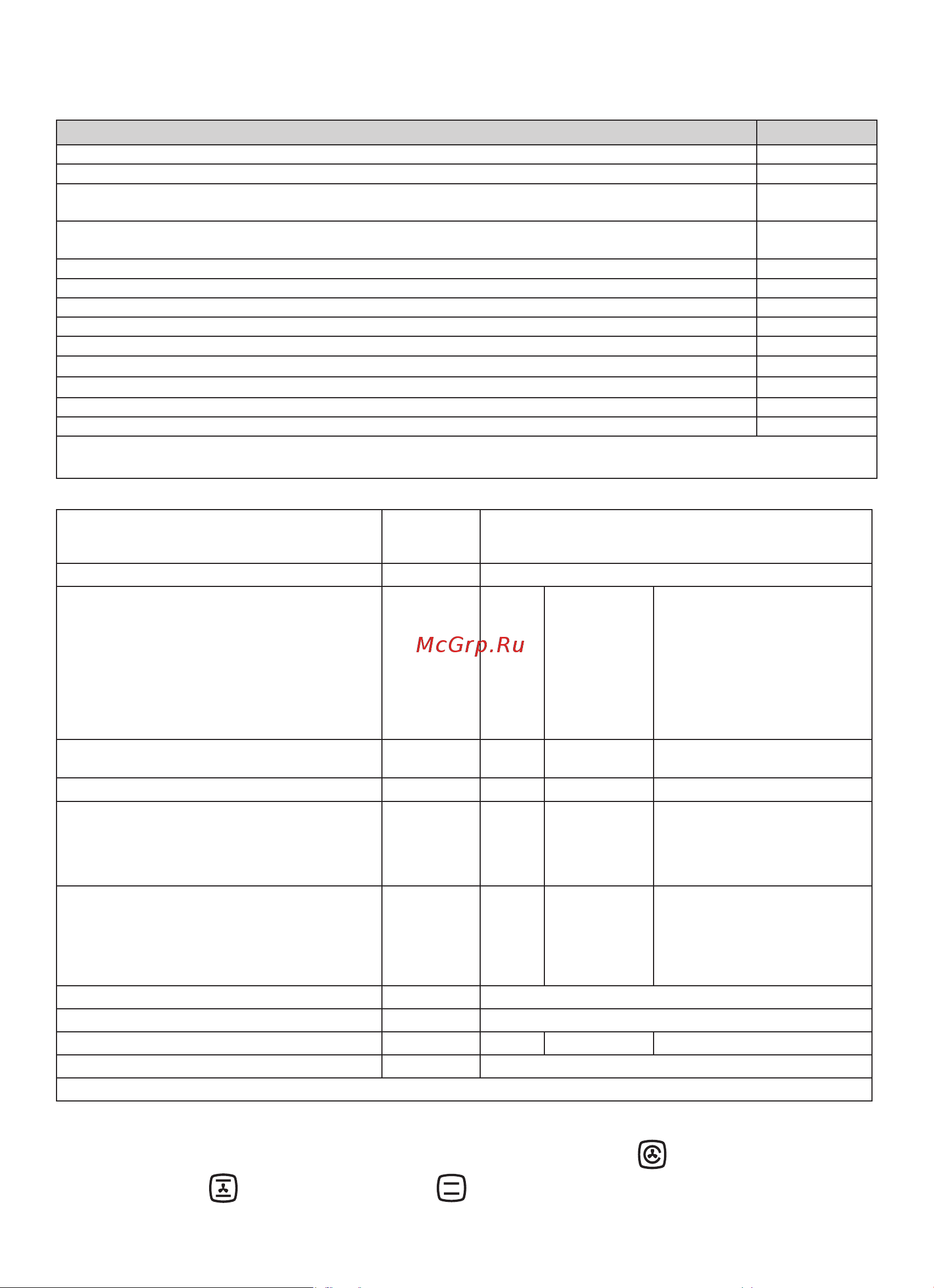 McGrp.Ru